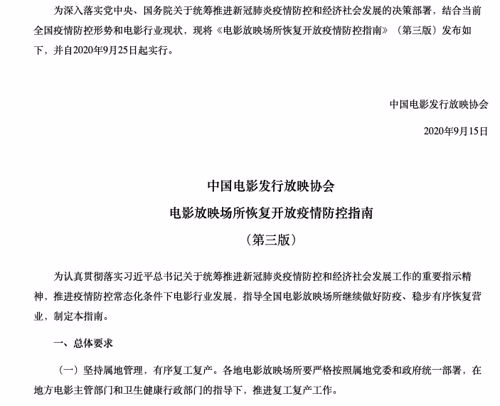 为深入落实党中央、国务院关于统筹推进新冠肺炎疫情防控和经济社会发展的决策部署，结合当前全国疫情防控形势和电影行业现状，现将《电影放映场所恢复开放疫情防控指南》（第三版）发布如下，并自2020年9月25日起实行。

中国电影发行放映协会

2020年9月15日

中国电影发行放映协会

电影放映场所恢复开放疫情防控指南

（第三版）

为认真贯彻落实习近平总书记关于统筹推进新冠肺炎疫情防控和经济社会发展工作的重要指示精神，推进疫情防控常态化条件下电影行业发展，指导全国电影放映场所继续做好防疫、稳步有序恢复营业，制定本指南。

一、总体要求

（一）坚持属地管理，有序复工复产。各地电影放映场所要严格按照属地党委和政府统一部署，在地方电影主管部门和卫生健康行政部门的指导下，推进复工复产工作。